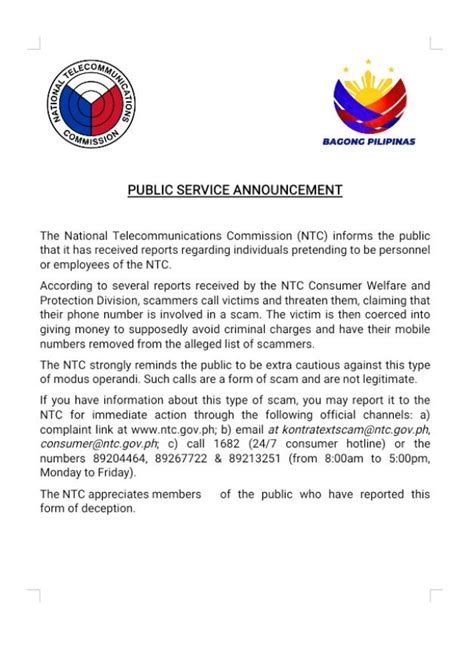 NATIONAL TELECOMMUNICATIONS COMMISSION

BAGONG PILIPINAS

PUBLIC SERVICE ANNOUNCEMENT

The National Telecommunications Commission (NTC) informs the public that it has received reports regarding individuals pretending to be personnel or employees of the NTC.

According to several reports received by the NTC Consumer Welfare and Protection Division, scammers call victims and threaten them, claiming that their phone number is involved in a scam. The victim is then coerced into giving money to supposedly avoid criminal charges and have their mobile numbers removed from the alleged list of scammers.

The NTC strongly reminds the public to be extra cautious against this type of modus operandi. Such calls are a form of scam and are not legitimate.

If you have information about this type of scam, you may report it to the NTC for immediate action through the following official channels: a) complaint link at www.ntc.gov.ph; b) email at kontratextscam@ntc.gov.ph, consumer@ntc.gov.ph; c) call 1682 (24/7 consumer hotline) or the numbers 89204464, 89267722 & 89213251 (from 8:00am to 5:00pm, Monday to Friday).

The NTC appreciates members of the public who have reported this form of deception.